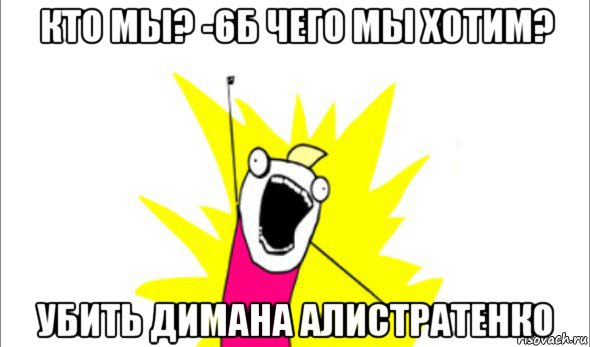 КТО МЫ? -6Б ЧЕГО МЫ ХОТИМ?

УБИТЬ ДИМАНА АЛИСТРАТЕНКО

risovach.ru